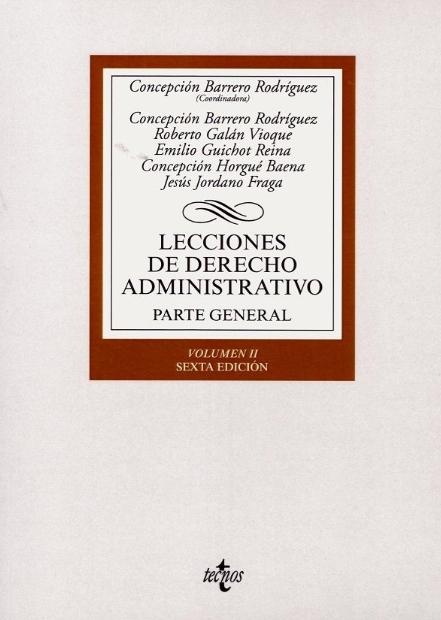 Concepción Barrero Rodríguez
(Coordinadora)

Concepción Barrero Rodríguez
Roberto Galán Vioque
Emilio Guichot Reina
Concepción Horgué Baena
Jesús Jordano Fraga

LECCIONES DE DERECHO ADMINISTRATIVO

PARTE GENERAL

VOLUMEN II
SEXTA EDICIÓN

tecnos